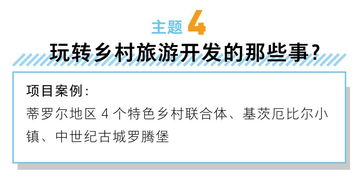 主题 4

玩转乡村旅游开发的那些事?

项目案例:
蒂罗尔地区 4 个特色乡村联合体、基茨厄比尔小镇、中世纪古城罗腾堡